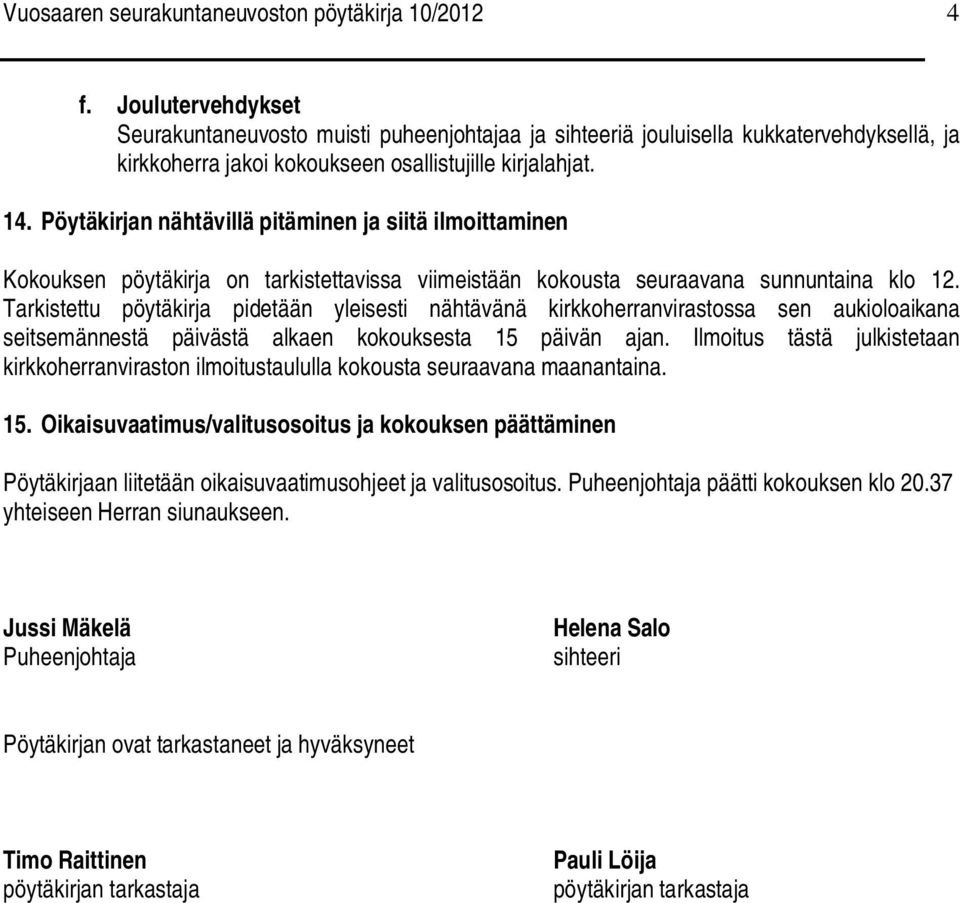 Vuosaaren seurakuntaneuvoston pöytäkirja 10/2012 4

f. Joulutervehdykset
Seurakuntaneuvosto muisti puheenjohtajaa ja sihteeriä jouluisella kukkatervehdyksellä, ja kirkkoherra jakoi kokoukseen osallistujille kirjalahjat.

14. Pöytäkirjan nähtävillä pitäminen ja siitä ilmoittaminen

Kokouksen pöytäkirja on tarkistettavissa viimeistään kokousta seuraavana sunnuntaina klo 12. Tarkistettu pöytäkirja pidetään yleisesti nähtävänä kirkkoherranvirastossa sen aukioloaikana seitsemännestä päivästä alkaen kokouksesta 15 päivän ajan. Ilmoitus tästä julkistetaan kirkkoherranviraston ilmoitustaululla kokousta seuraavana maanantaina.

15. Oikaisuvaatimus/valitusosoitus ja kokouksen päättäminen

Pöytäkirjaan liitetään oikaisuvaatimusohjeet ja valitusosoitus. Puheenjohtaja päätti kokouksen klo 20.37 yhteiseen Herran siunaukseen.

Jussi Mäkelä
Puheenjohtaja

Helena Salo
sihteeri

Pöytäkirjan ovat tarkastaneet ja hyväksyneet

Timo Raittinen
pöytäkirjan tarkastaja

Pauli Löija
pöytäkirjan tarkastaja